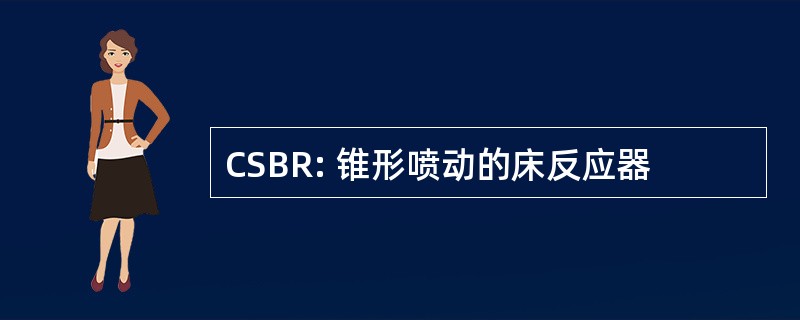 CSBR: 锥形喷动的床反应器